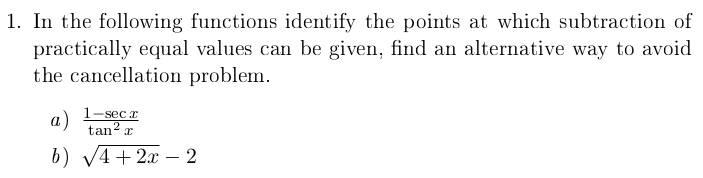 1. In the following functions identify the points at which subtraction of practically equal values can be given, find an alternative way to avoid the cancellation problem.

a) $\frac{1-\sec x}{\tan^2 x}$
b) $\sqrt{4+2x}-2$